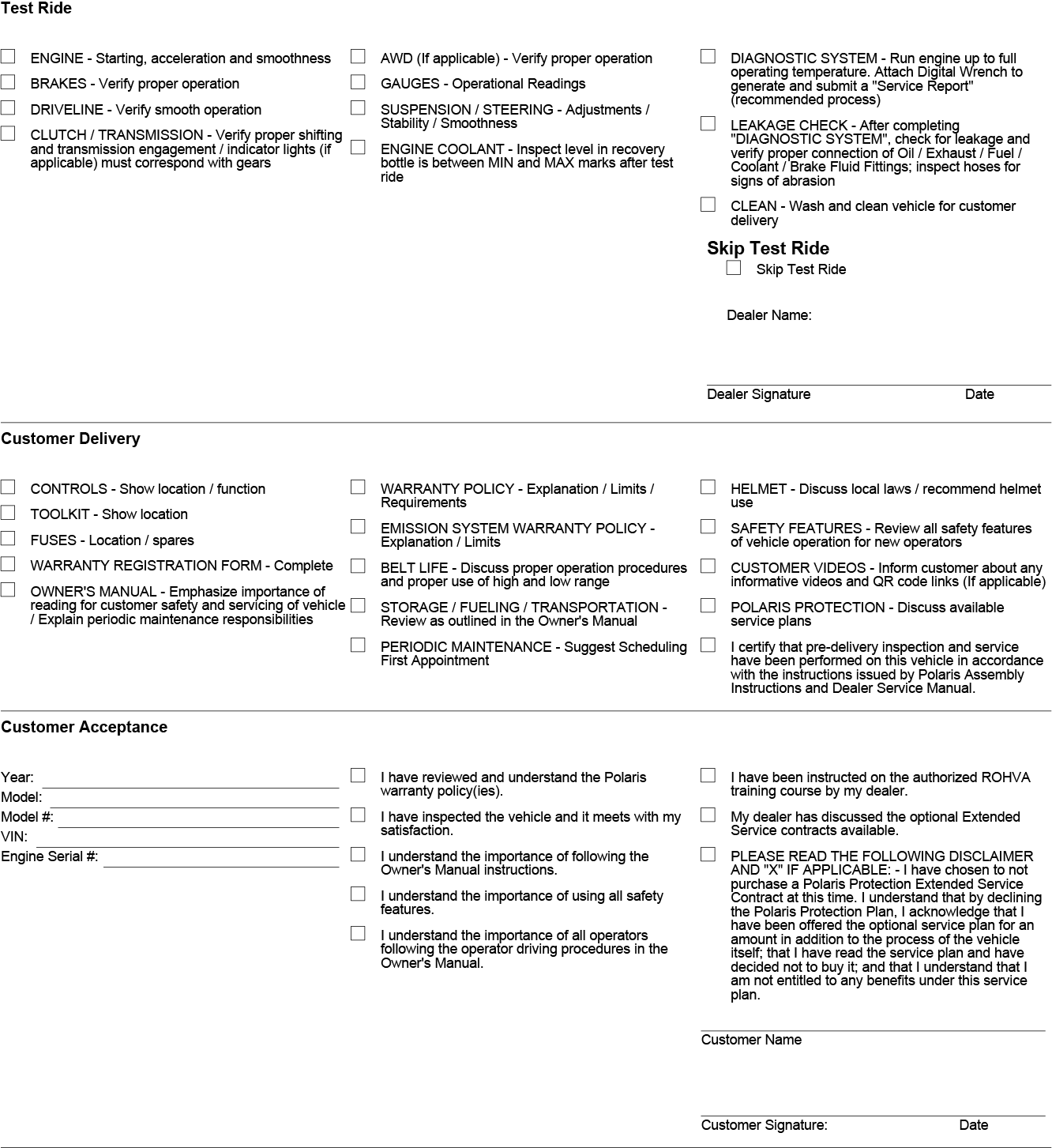 Test Ride

ENGINE - Starting, acceleration and smoothness

BRAKES - Verify proper operation

DRIVELINE - Verify smooth operation

CLUTCH / TRANSMISSION - Verify proper shifting and transmission engagement / indicator lights (if applicable) must correspond with gears

AWD (If applicable) - Verify proper operation

GAUGES - Operational Readings

SUSPENSION / STEERING - Adjustments / Stability / Smoothness

ENGINE COOLANT - Inspect level in recovery bottle is between MIN and MAX marks after test ride

DIAGNOSTIC SYSTEM - Run engine up to full operating temperature. Attach Digital Wrench to generate and submit a "Service Report" (recommended process)

LEAKAGE CHECK - After completing "DIAGNOSTIC SYSTEM", check for leakage and verify proper connection of Oil / Exhaust / Fuel / Coolant / Brake Fluid Fittings; inspect hoses for signs of abrasion

CLEAN - Wash and clean vehicle for customer delivery

Skip Test Ride

Skip Test Ride

Dealer Name:

Dealer Signature Date

Customer Delivery

CONTROLS - Show location / function

TOOLKIT - Show location

FUSES - Location / spares

WARRANTY REGISTRATION FORM - Complete

OWNER'S MANUAL - Emphasize importance of reading for customer safety and servicing of vehicle / Explain periodic maintenance responsibilities

WARRANTY POLICY - Explanation / Limits / Requirements

EMISSION SYSTEM WARRANTY POLICY - Explanation / Limits

BELT LIFE - Discuss proper operation procedures and proper use of high and low range

STORAGE / FUELING / TRANSPORTATION - Review as outlined in the Owner's Manual

PERIODIC MAINTENANCE - Suggest Scheduling First Appointment

HELMET - Discuss local laws / recommend helmet use

SAFETY FEATURES - Review all safety features of vehicle operation for new operators

CUSTOMER VIDEOS - Inform customer about any informative videos and QR code links (If applicable)

POLARIS PROTECTION - Discuss available service plans

I certify that pre-delivery inspection and service have been performed on this vehicle in accordance with the instructions issued by Polaris Assembly Instructions and Dealer Service Manual.

Customer Acceptance

Year:
Model:
Model #:
VIN:
Engine Serial #:

I have reviewed and understand the Polaris warranty policy(ies).

I have inspected the vehicle and it meets with my satisfaction.

I understand the importance of following the Owner's Manual instructions.

I understand the importance of using all safety features.

I understand the importance of all operators following the operator driving procedures in the Owner's Manual.

I have been instructed on the authorized ROHVA training course by my dealer.

My dealer has discussed the optional Extended Service contracts available.

PLEASE READ THE FOLLOWING DISCLAIMER AND "X" IF APPLICABLE: - I have chosen to not purchase a Polaris Protection Extended Service Contract at this time. I understand that by declining the Polaris Protection Plan, I acknowledge that I have been offered the optional service plan for an amount in addition to the process of the vehicle itself; that I have read the service plan and have decided not to buy it; and that I understand that I am not entitled to any benefits under this service plan.

Customer Name

Customer Signature: Date